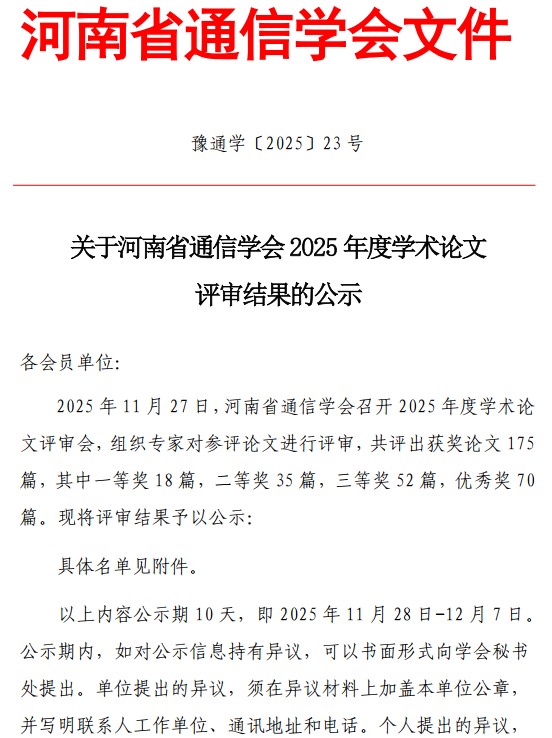 河南省通信学会文件

豫通学〔2025〕23号

关于河南省通信学会2025年度学术论文评审结果的公示

各会员单位:

2025年11月27日,河南省通信学会召开2025年度学术论文评审会,组织专家对参评论文进行评审,共评出获奖论文175篇,其中一等奖18篇,二等奖35篇,三等奖52篇,优秀奖70篇。现将评审结果予以公示:

具体名单见附件。

以上内容公示期10天,即2025年11月28日-12月7日。公示期内,如对公示信息持有异议,可以书面形式向学会秘书处提出。单位提出的异议,须在异议材料上加盖本单位公章,并写明联系人工作单位、通讯地址和电话。个人提出的异议,